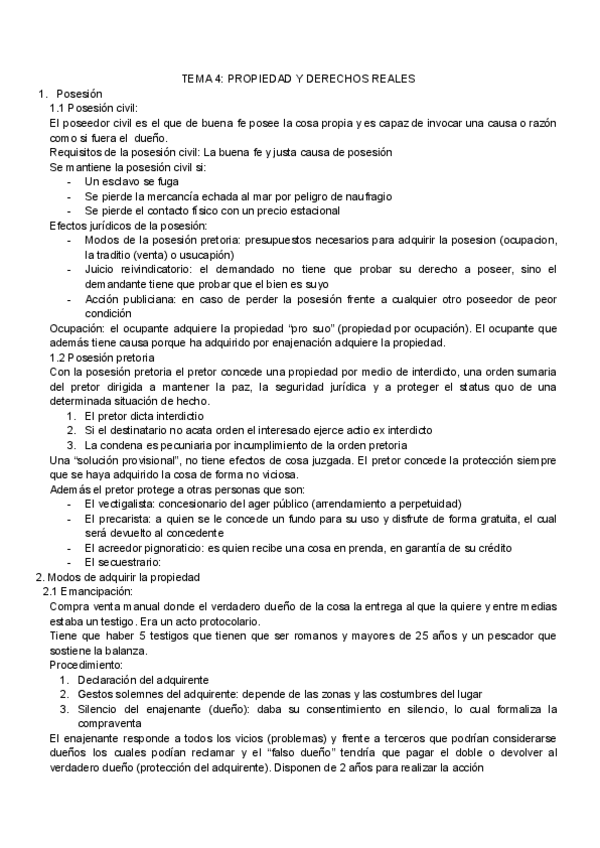 TEMA 4: PROPIEDAD Y DERECHOS REALES

1. Posesión

1.1 Posesión civil:

El poseedor civil es el que de buena fe posee la cosa propia y es capaz de invocar una causa o razón como si fuera el dueño.

Requisitos de la posesión civil: La buena fe y justa causa de posesión

Se mantiene la posesión civil si:

- Un esclavo se fuga
- Se pierde la mercancía echada al mar por peligro de naufragio
- Se pierde el contacto físico con un precio estacional

Efectos jurídicos de la posesión:

- Modos de la posesión pretoria: presupuestos necesarios para adquirir la posesion (ocupacion, la traditio (venta) o usucapión)
- Juicio reivindicatorio: el demandado no tiene que probar su derecho a poseer, sino el demandante tiene que probar que el bien es suyo
- Acción publiciana: en caso de perder la posesión frente a cualquier otro poseedor de peor condición

Ocupación: el ocupante adquiere la propiedad "pro suo" (propiedad por ocupación). El ocupante que además tiene causa porque ha adquirido por enajenación adquiere la propiedad.

1.2 Posesión pretoria

Con la posesión pretoria el pretor concede una propiedad por medio de interdicto, una orden sumaria del pretor dirigida a mantener la paz, la seguridad jurídica y a proteger el status quo de una determinada situación de hecho.

1. El pretor dicta interdictio
2. Si el destinatario no acata orden el interesado ejerce actio ex interdicto
3. La condena es pecuniaria por incumplimiento de la orden pretoria

Una "solución provisional", no tiene efectos de cosa juzgada. El pretor concede la protección siempre que se haya adquirido la cosa de forma no viciosa.

Además el pretor protege a otras personas que son:

- El vectigalista: concesionario del ager público (arrendamiento a perpetuidad)
- El precarista: a quien se le concede un fundo para su uso y disfrute de forma gratuita, el cual será devuelto al concedente
- El acreedor pignoraticio: es quien recibe una cosa en prenda, en garantía de su crédito
- El secuestrario:

2. Modos de adquirir la propiedad

2.1 Emancipación:

Compra venta manual donde el verdadero dueño de la cosa la entrega al que la quiere y entre medias estaba un testigo. Era un acto protocolario.

Tiene que haber 5 testigos que tienen que ser romanos y mayores de 25 años y un pescador que sostiene la balanza.

Procedimiento:

1. Declaración del adquirente
2. Gestos solemnes del adquirente: depende de las zonas y las costumbres del lugar
3. Silencio del enajenante (dueño): daba su consentimiento en silencio, lo cual formaliza la compraventa

El enajenante responde a todos los vicios (problemas) y frente a terceros que podrían considerarse dueños los cuales podían reclamar y el "falso dueño" tendría que pagar el doble o devolver al verdadero dueño (protección del adquirente). Disponen de 2 años para realizar la acción